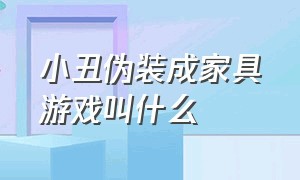 小丑伪装成家具游戏叫什么